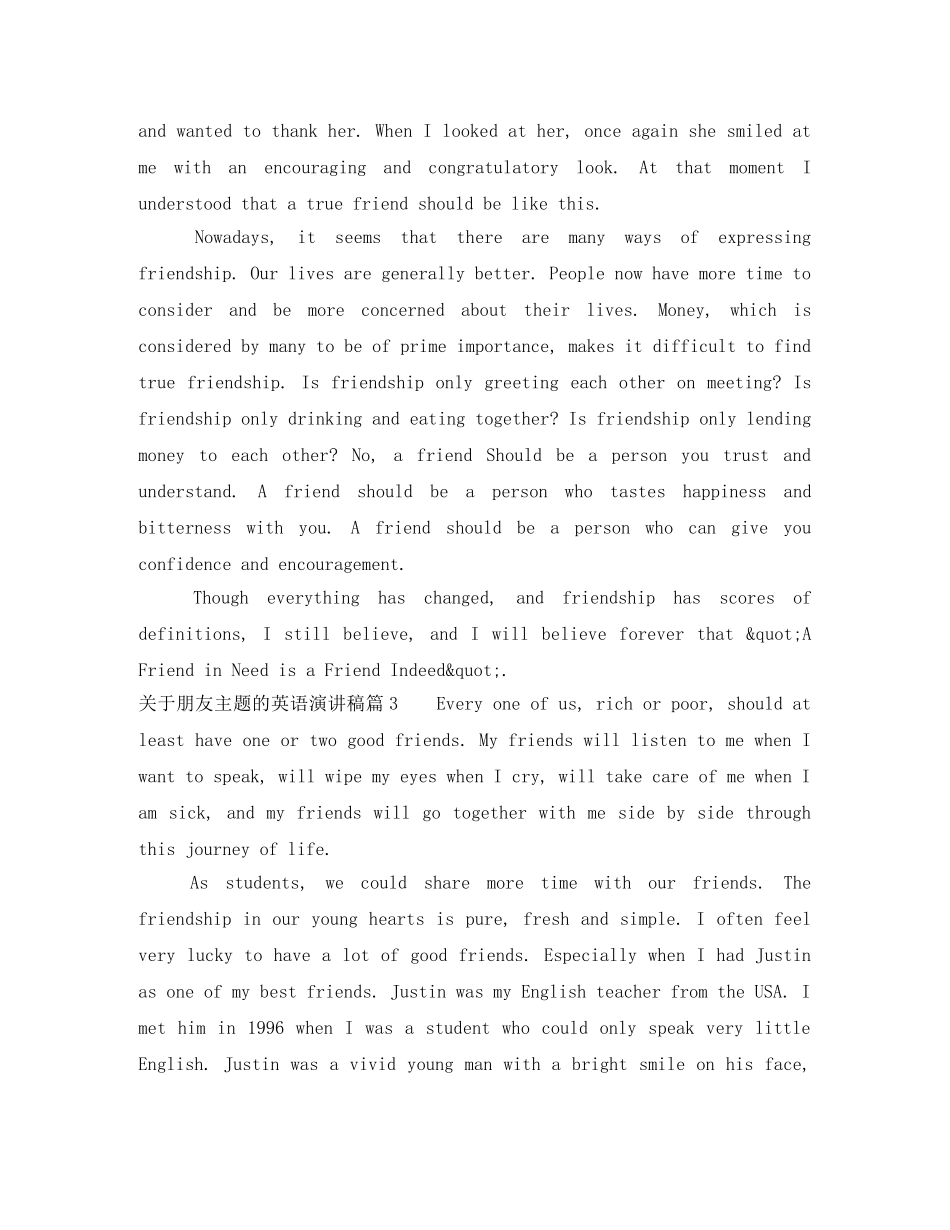 and wanted to thank her. When I looked at her, once again she smiled at me with an encouraging and congratulatory look. At that moment I understood that a true friend should be like this.

Nowadays, it seems that there are many ways of expressing friendship. Our lives are generally better. People now have more time to consider and be more concerned about their lives. Money, which is considered by many to be of prime importance, makes it difficult to find true friendship. Is friendship only greeting each other on meeting? Is friendship only drinking and eating together? Is friendship only lending money to each other? No, a friend Should be a person you trust and understand. A friend should be a person who tastes happiness and bitterness with you. A friend should be a person who can give you confidence and encouragement.

Though everything has changed, and friendship has scores of definitions, I still believe, and I will believe forever that &quot;A Friend in Need is a Friend Indeed&quot;.

关于朋友主题的英语演讲稿篇3 Every one of us, rich or poor, should at least have one or two good friends. My friends will listen to me when I want to speak, will wipe my eyes when I cry, will take care of me when I am sick, and my friends will go together with me side by side through this journey of life.

As students, we could share more time with our friends. The friendship in our young hearts is pure, fresh and simple. I often feel very lucky to have a lot of good friends. Especially when I had Justin as one of my best friends. Justin was my English teacher from the USA. I met him in 1996 when I was a student who could only speak very little English. Justin was a vivid young man with a bright smile on his face,